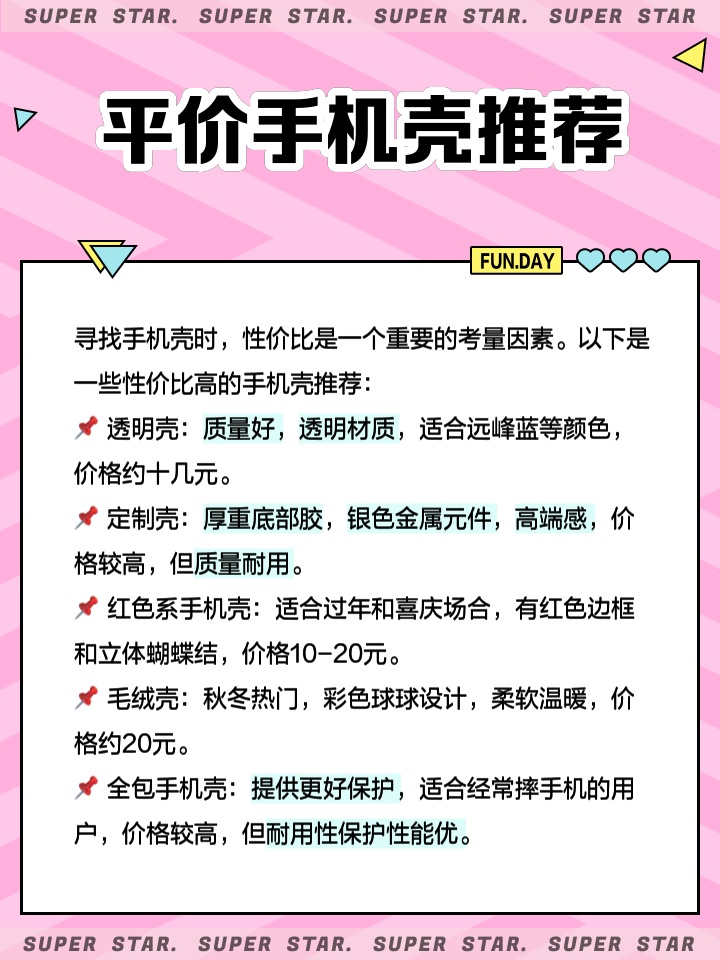 SUPER STAR. SUPER STAR. SUPER STAR. SUPER STAR

平价手机壳推荐

FUN.DAY

寻找手机壳时，性价比是一个重要的考量因素。以下是一些性价比高的手机壳推荐：

📌 透明壳：质量好，透明材质，适合远峰蓝等颜色，价格约十几元。

📌 定制壳：厚重底部胶，银色金属元件，高端感，价格较高，但质量耐用。

📌 红色系手机壳：适合过年和喜庆场合，有红色边框和立体蝴蝶结，价格10-20元。

📌 毛绒壳：秋冬热门，彩色球球设计，柔软温暖，价格约20元。

📌 全包手机壳：提供更好保护，适合经常摔手机的用户，价格较高，但耐用性保护性能优。

SUPER STAR. SUPER STAR. SUPER STAR. SUPER STAR